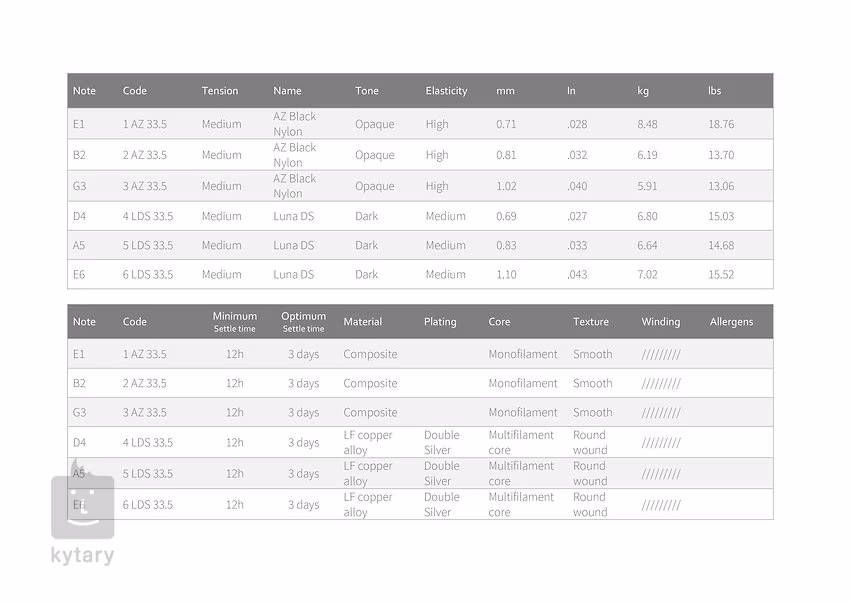 | Note | Code | Tension | Name | Tone | Elasticity | mm | In | kg | lbs |
|---|---|---|---|---|---|---|---|---|---|
| E1 | 1 AZ 33.5 | Medium | AZ Black Nylon | Opaque | High | 0.71 | .028 | 8.48 | 18.76 |
| B2 | 2 AZ 33.5 | Medium | AZ Black Nylon | Opaque | High | 0.81 | .032 | 6.19 | 13.70 |
| G3 | 3 AZ 33.5 | Medium | AZ Black Nylon | Opaque | High | 1.02 | .040 | 5.91 | 13.06 |
| D4 | 4 LDS 33.5 | Medium | Luna DS | Dark | Medium | 0.69 | .027 | 6.80 | 15.03 |
| A5 | 5 LDS 33.5 | Medium | Luna DS | Dark | Medium | 0.83 | .033 | 6.64 | 14.68 |
| E6 | 6 LDS 33.5 | Medium | Luna DS | Dark | Medium | 1.10 | .043 | 7.02 | 15.52 |

| Note | Code | Minimum Settle time | Optimum Settle time | Material | Plating | Core | Texture | Winding | Allergens |
|---|---|---|---|---|---|---|---|---|---|
| E1 | 1 AZ 33.5 | 12h | 3 days | Composite | | Monofilament | Smooth | ///////// | |
| B2 | 2 AZ 33.5 | 12h | 3 days | Composite | | Monofilament | Smooth | ///////// | |
| G3 | 3 AZ 33.5 | 12h | 3 days | Composite | | Monofilament | Smooth | ///////// | |
| D4 | 4 LDS 33.5 | 12h | 3 days | LF copper alloy | Double Silver | Multifilament core | Round wound | ///////// | |
| A5 | 5 LDS 33.5 | 12h | 3 days | LF copper alloy | Double Silver | Multifilament core | Round wound | ///////// | |
| E6 | 6 LDS 33.5 | 12h | 3 days | LF copper alloy | Double Silver | Multifilament core | Round wound | ///////// | |

kytary